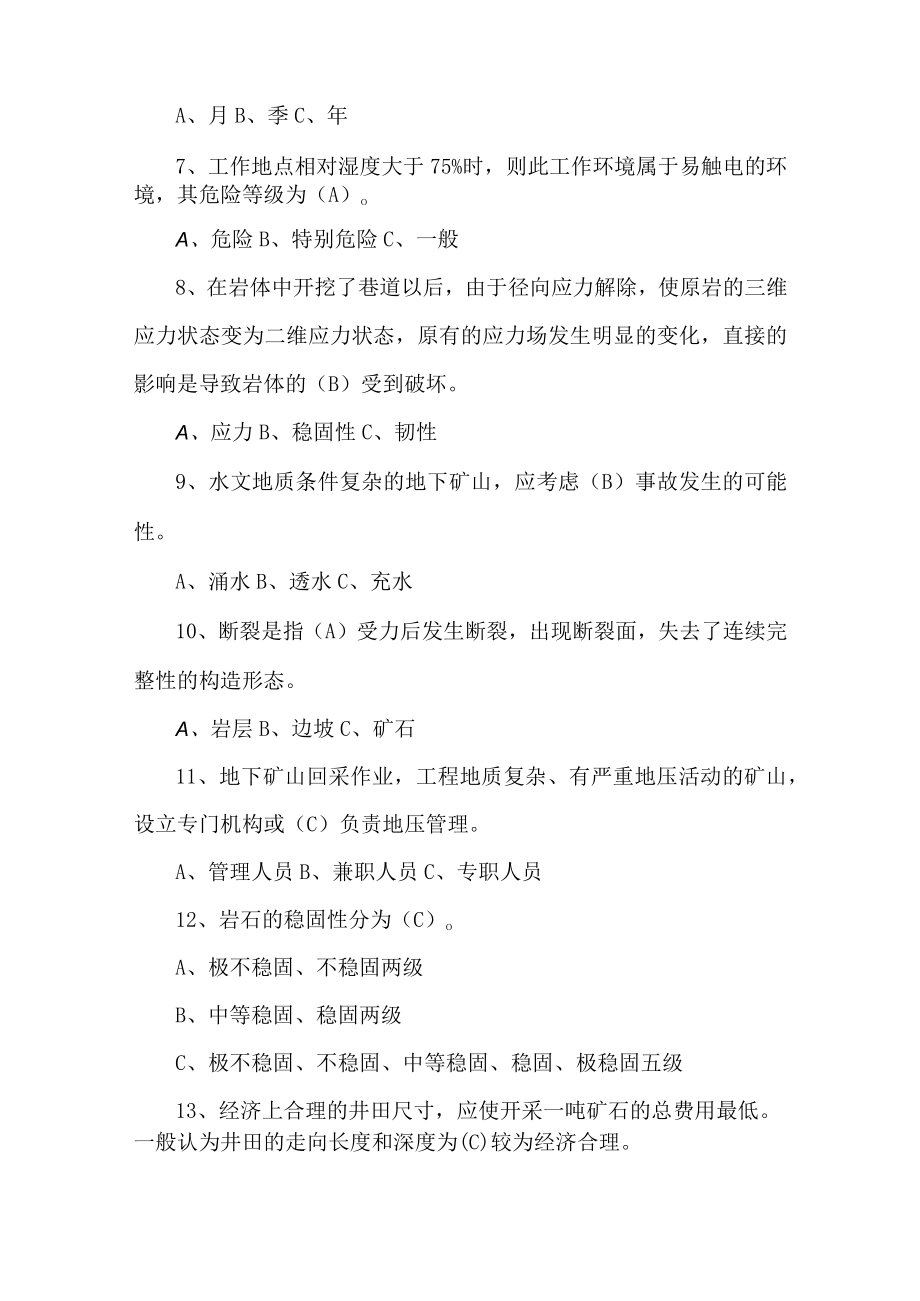 A、月 B、季 C、年

7、工作地点相对湿度大于 75%时，则此工作环境属于易触电的环境，其危险等级为（A）。

A、危险 B、特别危险 C、一般

8、在岩体中开挖了巷道以后，由于径向应力解除，使原岩的三维应力状态变为二维应力状态，原有的应力场发生明显的变化，直接的影响是导致岩体的（B）受到破坏。

A、应力 B、稳固性 C、韧性

9、水文地质条件复杂的地下矿山，应考虑（B）事故发生的可能性。

A、涌水 B、透水 C、充水

10、断裂是指（A）受力后发生断裂，出现断裂面，失去了连续完整性的构造形态。

A、岩层 B、边坡 C、矿石

11、地下矿山回采作业，工程地质复杂、有严重地压活动的矿山，设立专门机构或（C）负责地压管理。

A、管理人员 B、兼职人员 C、专职人员

12、岩石的稳固性分为（C）。

A、极不稳固、不稳固两级

B、中等稳固、稳固两级

C、极不稳固、不稳固、中等稳固、稳固、极稳固五级

13、经济上合理的井田尺寸，应使开采一吨矿石的总费用最低。一般认为井田的走向长度和深度为(C)较为经济合理。